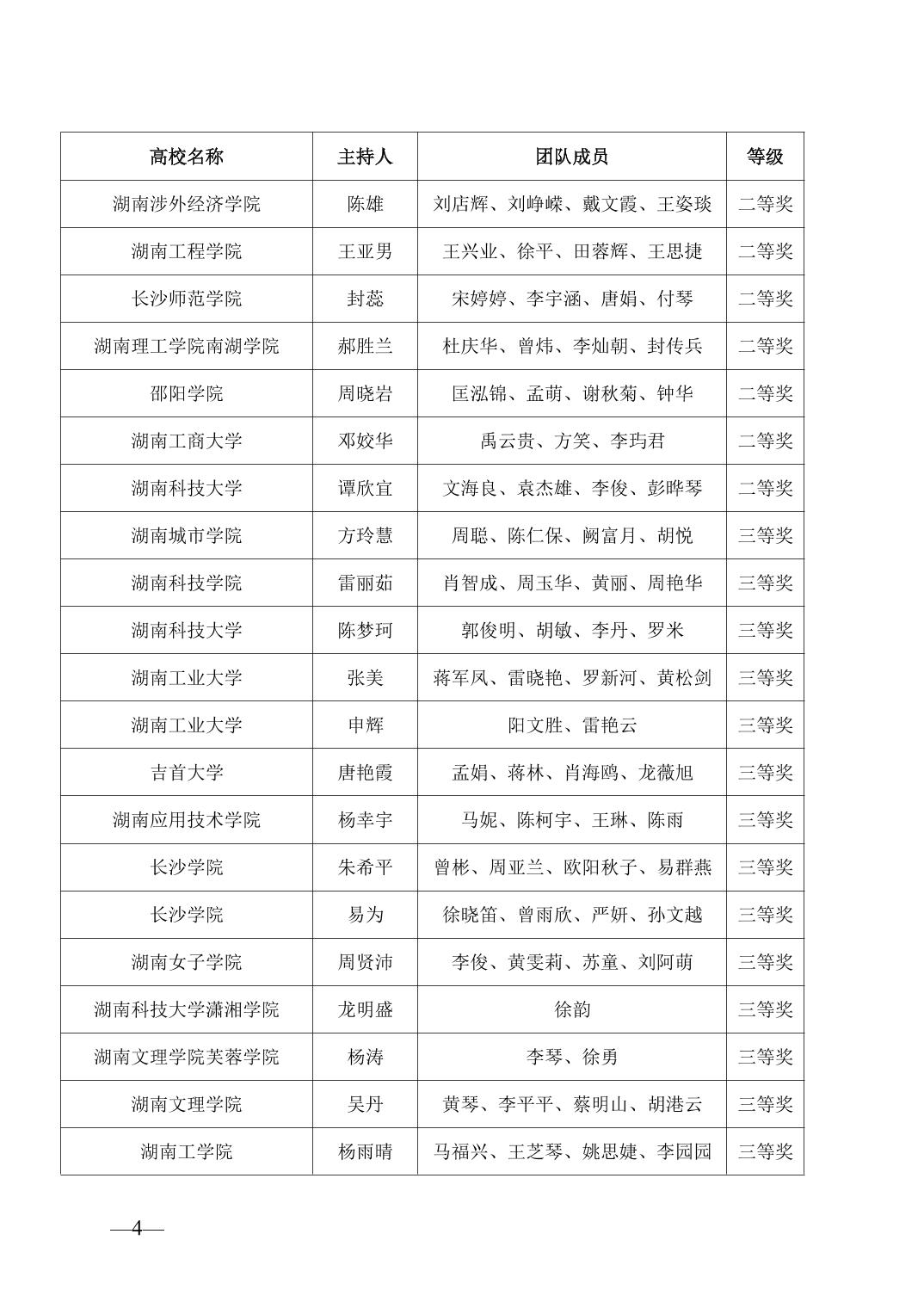 | 高校名称 | 主持人 | 团队成员 | 等级 |
|---|---|---|---|
| 湖南涉外经济学院 | 陈雄 | 刘店辉、刘峥嵘、戴文霞、王姿琰 | 二等奖 |
| 湖南工程学院 | 王亚男 | 王兴业、徐平、田蓉辉、王思捷 | 二等奖 |
| 长沙师范学院 | 封蕊 | 宋婷婷、李宇涵、唐娟、付琴 | 二等奖 |
| 湖南理工学院南湖学院 | 郝胜兰 | 杜庆华、曾炜、李灿朝、封传兵 | 二等奖 |
| 邵阳学院 | 周晓岩 | 匡泓锦、孟萌、谢秋菊、钟华 | 二等奖 |
| 湖南工商大学 | 邓姣华 | 禹云贵、方笑、李玙君 | 二等奖 |
| 湖南科技大学 | 谭欣宜 | 文海良、袁杰雄、李俊、彭晔琴 | 二等奖 |
| 湖南城市学院 | 方玲慧 | 周聪、陈仁保、阙富月、胡悦 | 三等奖 |
| 湖南科技学院 | 雷丽茹 | 肖智成、周玉华、黄丽、周艳华 | 三等奖 |
| 湖南科技大学 | 陈梦珂 | 郭俊明、胡敏、李丹、罗米 | 三等奖 |
| 湖南工业大学 | 张美 | 蒋军凤、雷晓艳、罗新河、黄松剑 | 三等奖 |
| 湖南工业大学 | 申辉 | 阳文胜、雷艳云 | 三等奖 |
| 吉首大学 | 唐艳霞 | 孟娟、蒋林、肖海鸥、龙薇旭 | 三等奖 |
| 湖南应用技术学院 | 杨幸宇 | 马妮、陈柯宇、王琳、陈雨 | 三等奖 |
| 长沙学院 | 朱希平 | 曾彬、周亚兰、欧阳秋子、易群燕 | 三等奖 |
| 长沙学院 | 易为 | 徐晓笛、曾雨欣、严妍、孙文越 | 三等奖 |
| 湖南女子学院 | 周贤沛 | 李俊、黄雯莉、苏童、刘阿萌 | 三等奖 |
| 湖南科技大学潇湘学院 | 龙明盛 | 徐韵 | 三等奖 |
| 湖南文理学院芙蓉学院 | 杨涛 | 李琴、徐勇 | 三等奖 |
| 湖南文理学院 | 吴丹 | 黄琴、李平平、蔡明山、胡港云 | 三等奖 |
| 湖南工学院 | 杨雨晴 | 马福兴、王芝琴、姚思婕、李园园 | 三等奖 |

—4—